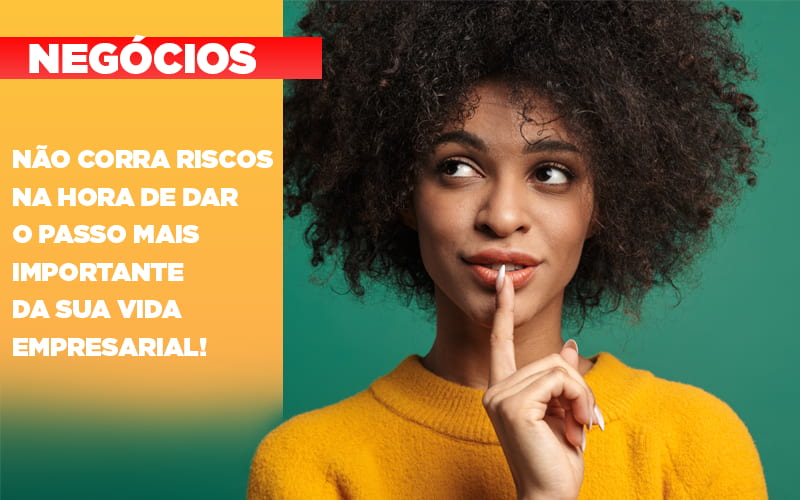 NEGÓCIOS

NÃO CORRA RISCOS NA HORA DE DAR O PASSO MAIS IMPORTANTE DA SUA VIDA EMPRESARIAL!